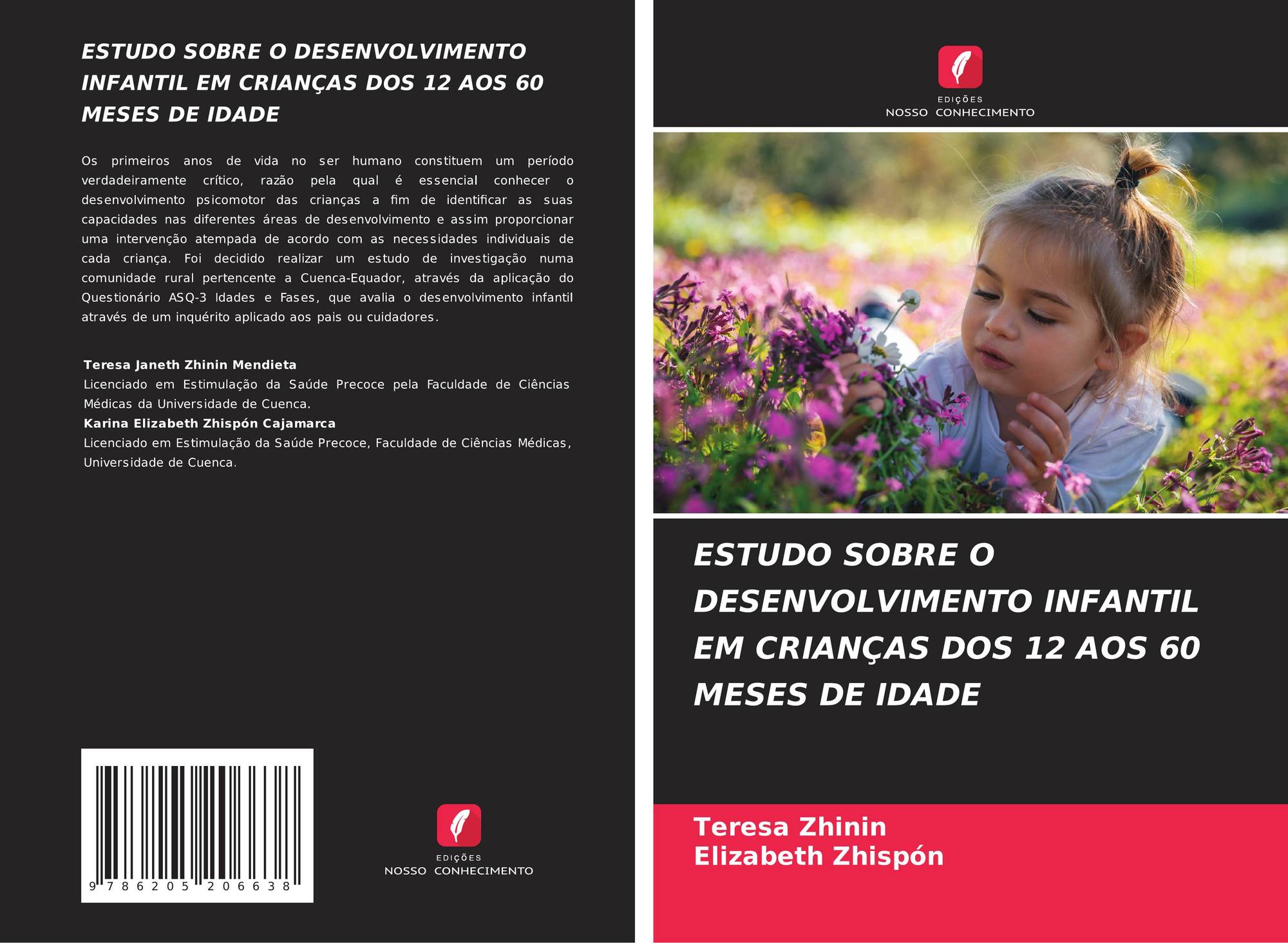 ESTUDO SOBRE O DESENVOLVIMENTO INFANTIL EM CRIANÇAS DOS 12 AOS 60 MESES DE IDADE

Os primeiros anos de vida no ser humano constituem um período verdadeiramente crítico, razão pela qual é essencial conhecer o desenvolvimento psicomotor das crianças a fim de identificar as suas capacidades nas diferentes áreas de desenvolvimento e assim proporcionar uma intervenção atempada de acordo com as necessidades individuais de cada criança. Foi decidido realizar um estudo de investigação numa comunidade rural pertencente a Cuenca-Equador, através da aplicação do Questionário ASQ-3 Idades e Fases, que avalia o desenvolvimento infantil através de um inquérito aplicado aos pais ou cuidadores.

Teresa Janeth Zhinin Mendieta
Licenciado em Estimulação da Saúde Precoce pela Faculdade de Ciências Médicas da Universidade de Cuenca.
Karina Elizabeth Zhispón Cajamarca
Licenciado em Estimulação da Saúde Precoce, Faculdade de Ciências Médicas, Universidade de Cuenca.

9 786205 206638

EDIÇÕES
NOSSO CONHECIMENTO

EDIÇÕES
NOSSO CONHECIMENTO

ESTUDO SOBRE O DESENVOLVIMENTO INFANTIL EM CRIANÇAS DOS 12 AOS 60 MESES DE IDADE

Teresa Zhinin
Elizabeth Zhispón